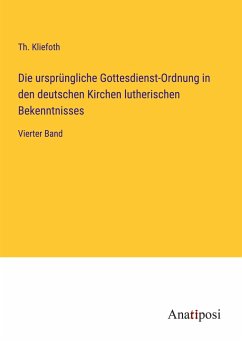 Th. Kliefoth

Die ursprüngliche Gottesdienst-Ordnung in den deutschen Kirchen lutherischen Bekenntnisses

Vierter Band

Anatiposi